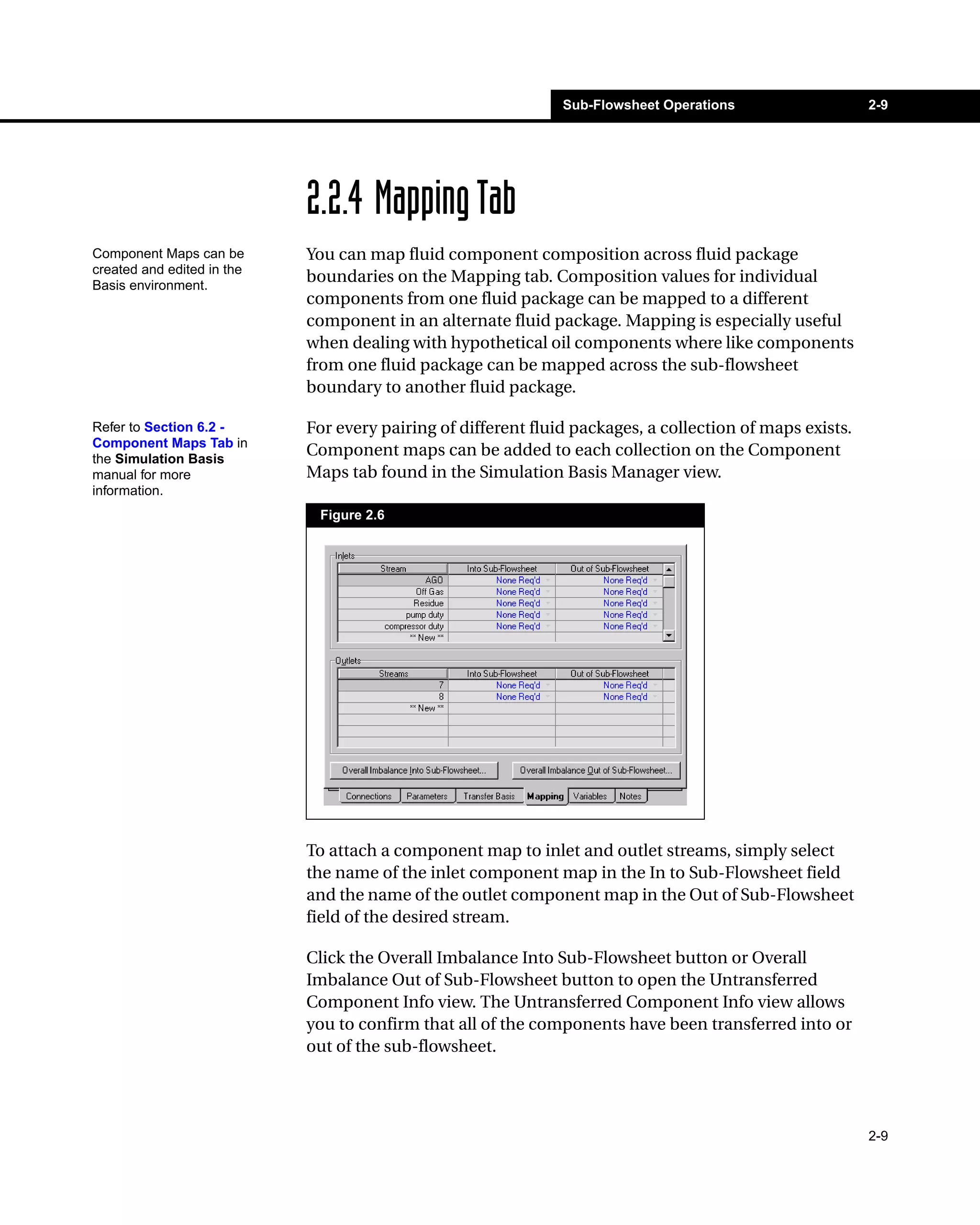 Sub-Flowsheet Operations 2-9

2.2.4 Mapping Tab

Component Maps can be created and edited in the Basis environment.

You can map fluid component composition across fluid package boundaries on the Mapping tab. Composition values for individual components from one fluid package can be mapped to a different component in an alternate fluid package. Mapping is especially useful when dealing with hypothetical oil components where like components from one fluid package can be mapped across the sub-flowsheet boundary to another fluid package.

Refer to Section 6.2 - Component Maps Tab in the Simulation Basis manual for more information.

For every pairing of different fluid packages, a collection of maps exists. Component maps can be added to each collection on the Component Maps tab found in the Simulation Basis Manager view.

Figure 2.6

Inlets

| Stream | Into Sub-Flowsheet | Out of Sub-Flowsheet |
|---|---|---|
| AGO | None Req'd | None Req'd |
| Off Gas | None Req'd | None Req'd |
| Residue | None Req'd | None Req'd |
| pump duty | None Req'd | None Req'd |
| compressor duty | None Req'd | None Req'd |
| ** New ** | | |

Outlets

| Streams | Into Sub-Flowsheet | Out of Sub-Flowsheet |
|---|---|---|
| 7 | None Req'd | None Req'd |
| 8 | None Req'd | None Req'd |
| ** New ** | | |

Overall Imbalance Into Sub-Flowsheet... Overall Imbalance Out of Sub-Flowsheet...

Connections Parameters Transfer Basis Mapping Variables Notes

To attach a component map to inlet and outlet streams, simply select the name of the inlet component map in the In to Sub-Flowsheet field and the name of the outlet component map in the Out of Sub-Flowsheet field of the desired stream.

Click the Overall Imbalance Into Sub-Flowsheet button or Overall Imbalance Out of Sub-Flowsheet button to open the Untransferred Component Info view. The Untransferred Component Info view allows you to confirm that all of the components have been transferred into or out of the sub-flowsheet.

2-9